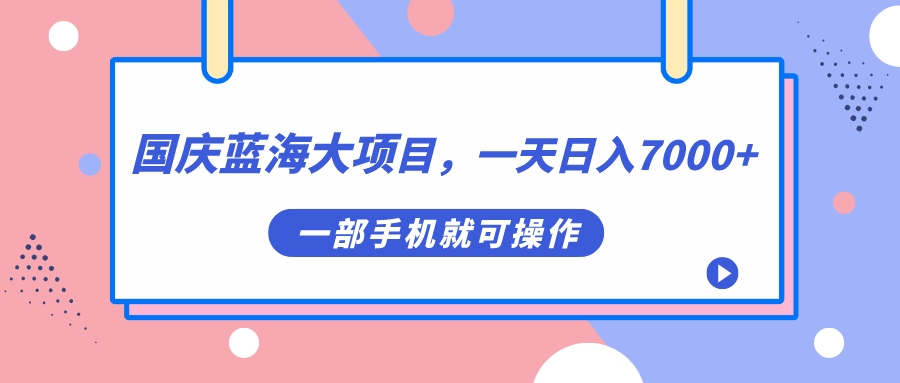 国庆蓝海大项目，一天日入7000+

一部手机就可操作